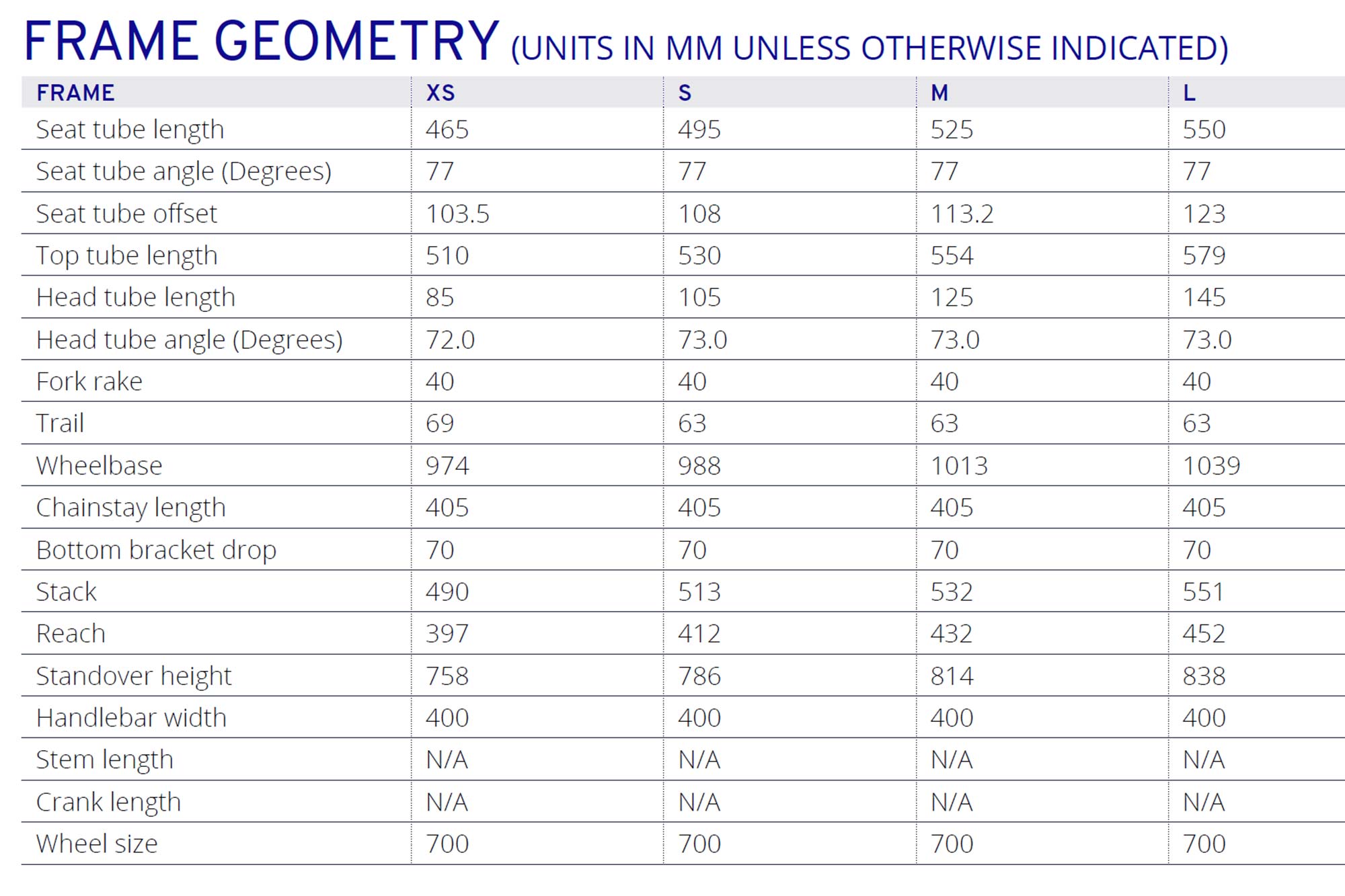 FRAME GEOMETRY (UNITS IN MM UNLESS OTHERWISE INDICATED)

| FRAME | XS | S | M | L |
|---|---|---|---|---|
| Seat tube length | 465 | 495 | 525 | 550 |
| Seat tube angle (Degrees) | 77 | 77 | 77 | 77 |
| Seat tube offset | 103.5 | 108 | 113.2 | 123 |
| Top tube length | 510 | 530 | 554 | 579 |
| Head tube length | 85 | 105 | 125 | 145 |
| Head tube angle (Degrees) | 72.0 | 73.0 | 73.0 | 73.0 |
| Fork rake | 40 | 40 | 40 | 40 |
| Trail | 69 | 63 | 63 | 63 |
| Wheelbase | 974 | 988 | 1013 | 1039 |
| Chainstay length | 405 | 405 | 405 | 405 |
| Bottom bracket drop | 70 | 70 | 70 | 70 |
| Stack | 490 | 513 | 532 | 551 |
| Reach | 397 | 412 | 432 | 452 |
| Standover height | 758 | 786 | 814 | 838 |
| Handlebar width | 400 | 400 | 400 | 400 |
| Stem length | N/A | N/A | N/A | N/A |
| Crank length | N/A | N/A | N/A | N/A |
| Wheel size | 700 | 700 | 700 | 700 |